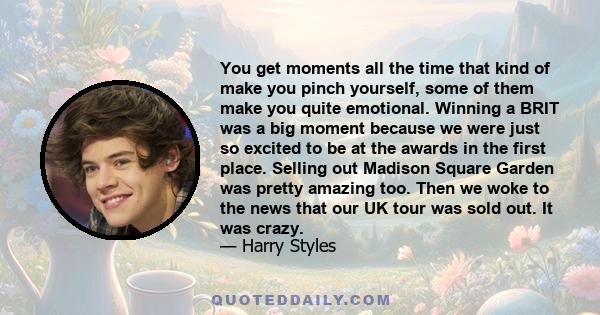 You get moments all the time that kind of make you pinch yourself, some of them make you quite emotional. Winning a BRIT was a big moment because we were just so excited to be at the awards in the first place. Selling out Madison Square Garden was pretty amazing too. Then we woke to the news that our UK tour was sold out. It was crazy.
— Harry Styles

QUOTEDDAILY.COM